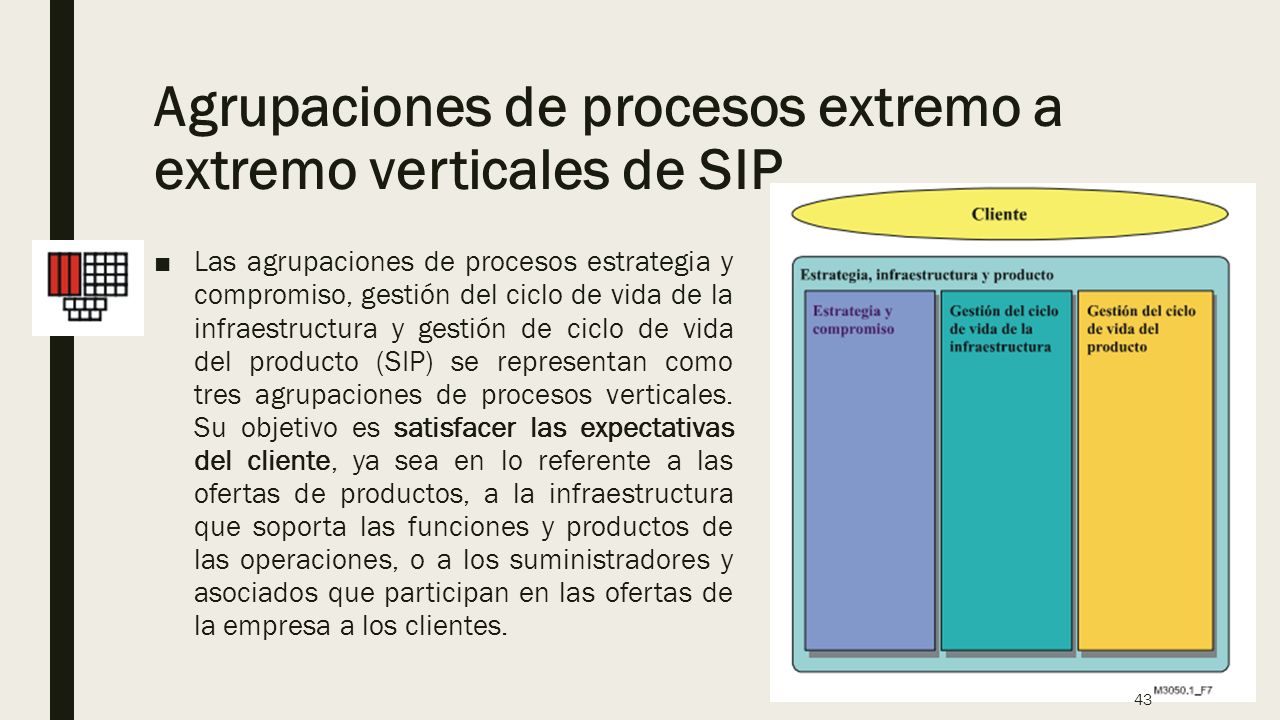 Agrupaciones de procesos extremo a extremo verticales de SIP

■ Las agrupaciones de procesos estrategia y compromiso, gestión del ciclo de vida de la infraestructura y gestión de ciclo de vida del producto (SIP) se representan como tres agrupaciones de procesos verticales. Su objetivo es satisfacer las expectativas del cliente, ya sea en lo referente a las ofertas de productos, a la infraestructura que soporta las funciones y productos de las operaciones, o a los suministradores y asociados que participan en las ofertas de la empresa a los clientes.

Cliente

Estrategia, infraestructura y producto

Estrategia y compromiso

Gestión del ciclo de vida de la infraestructura

Gestión del ciclo de vida del producto

M3050.1_F7

43